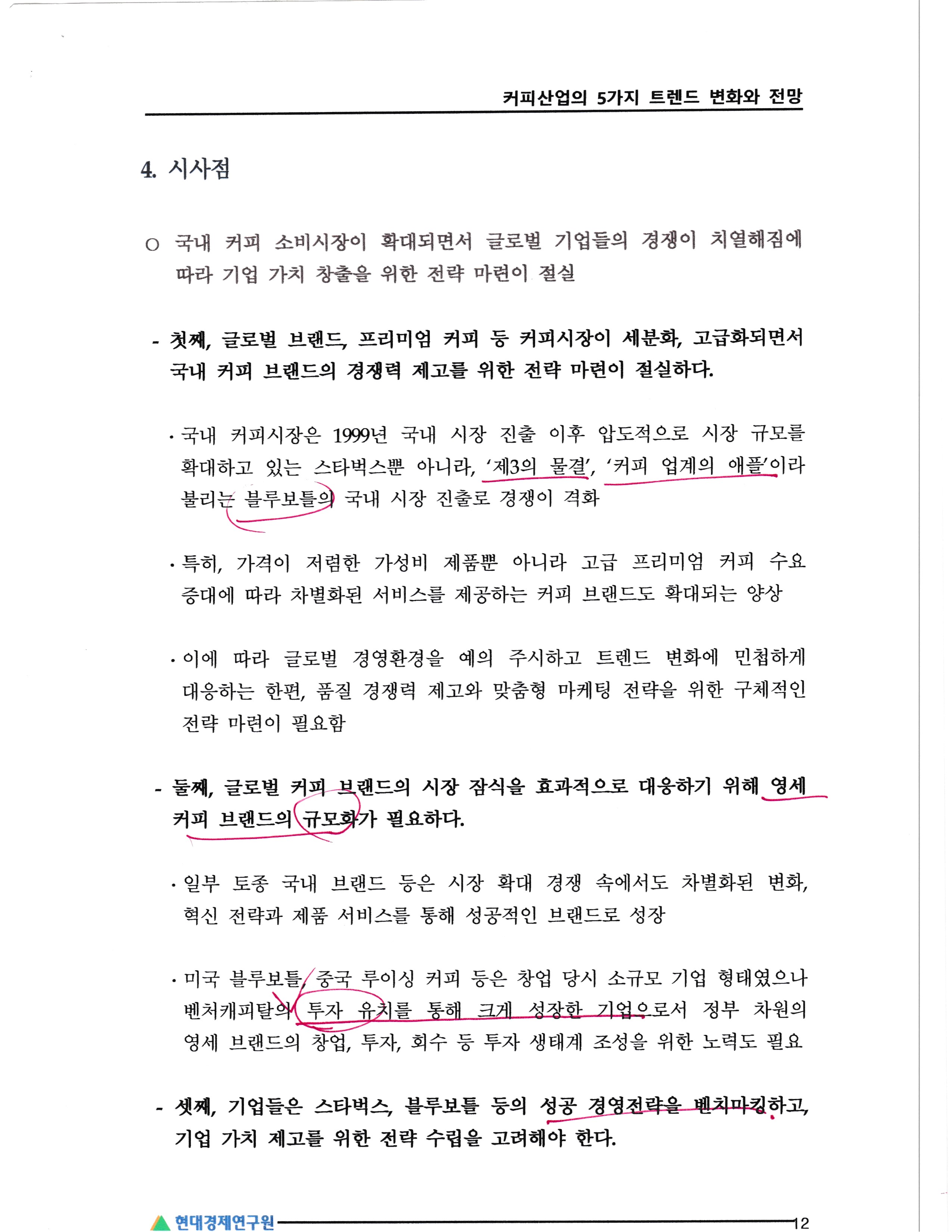 커피산업의 5가지 트렌드 변화와 전망

4. 시사점

○ 국내 커피 소비시장이 확대되면서 글로벌 기업들의 경쟁이 치열해짐에 따라 기업 가치 창출을 위한 전략 마련이 절실

- 첫째, 글로벌 브랜드, 프리미엄 커피 등 커피시장이 세분화, 고급화되면서 국내 커피 브랜드의 경쟁력 제고를 위한 전략 마련이 절실하다.

· 국내 커피시장은 1999년 국내 시장 진출 이후 압도적으로 시장 규모를 확대하고 있는 스타벅스뿐 아니라, '제3의 물결', '커피 업계의 애플'이라 불리는 블루보틀의 국내 시장 진출로 경쟁이 격화

· 특히, 가격이 저렴한 가성비 제품뿐 아니라 고급 프리미엄 커피 수요 증대에 따라 차별화된 서비스를 제공하는 커피 브랜드도 확대되는 양상

· 이에 따라 글로벌 경영환경을 예의 주시하고 트렌드 변화에 민첩하게 대응하는 한편, 품질 경쟁력 제고와 맞춤형 마케팅 전략을 위한 구체적인 전략 마련이 필요함

- 둘째, 글로벌 커피 브랜드의 시장 잠식을 효과적으로 대응하기 위해 영세 커피 브랜드의 규모화가 필요하다.

· 일부 토종 국내 브랜드 등은 시장 확대 경쟁 속에서도 차별화된 변화, 혁신 전략과 제품 서비스를 통해 성공적인 브랜드로 성장

· 미국 블루보틀, 중국 루이싱 커피 등은 창업 당시 소규모 기업 형태였으나 벤처캐피탈의 투자 유치를 통해 크게 성장한 기업으로서 정부 차원의 영세 브랜드의 창업, 투자, 회수 등 투자 생태계 조성을 위한 노력도 필요

- 셋째, 기업들은 스타벅스, 블루보틀 등의 성공 경영전략을 벤치마킹하고, 기업 가치 제고를 위한 전략 수립을 고려해야 한다.

현대경제연구원 12